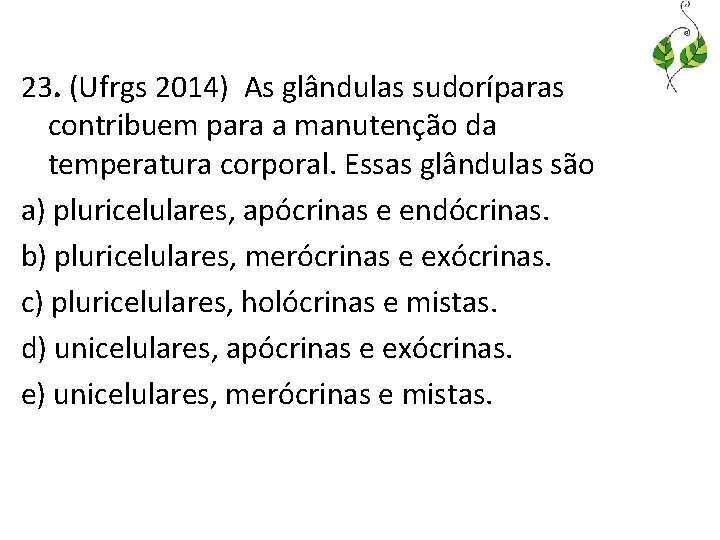 23. (Ufrgs 2014) As glândulas sudoríparas contribuem para a manutenção da temperatura corporal. Essas glândulas são

a) pluricelulares, apócrinas e endócrinas.

b) pluricelulares, merócrinas e exócrinas.

c) pluricelulares, holócrinas e mistas.

d) unicelulares, apócrinas e exócrinas.

e) unicelulares, merócrinas e mistas.